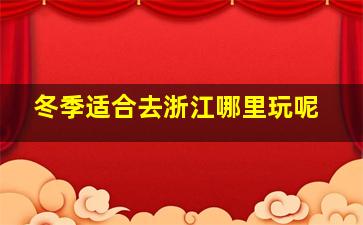 冬季适合去浙江哪里玩呢